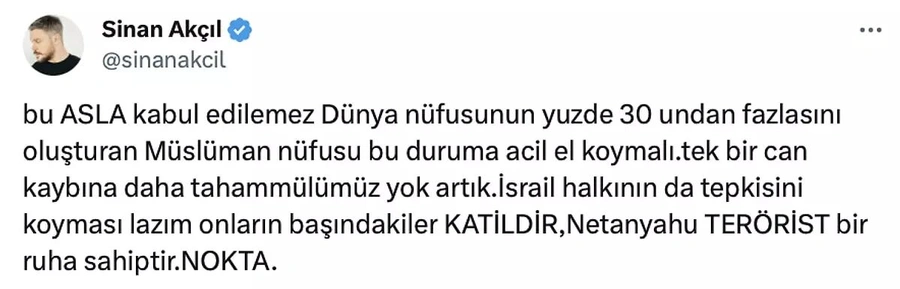 Sinan Akçıl
@sinanakcil

bu ASLA kabul edilemez Dünya nüfusunun yuzde 30 undan fazlasını oluşturan Müslüman nüfusu bu duruma acil el koymalı.tek bir can kaybına daha tahammülümüz yok artık.İsrail halkının da tepkisini koyması lazım onların başındakiler KATİLDİR,Netanyahu TERÖRİST bir ruha sahiptir.NOKTA.